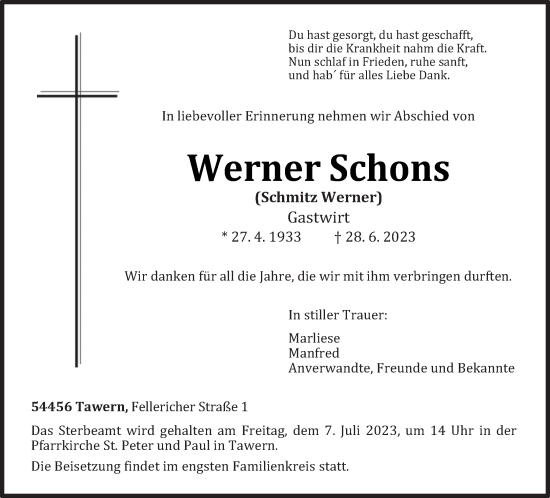 Du hast gesorgt, du hast geschafft,
bis dir die Krankheit nahm die Kraft.
Nun schlaf in Frieden, ruhe sanft,
und hab´ für alles Liebe Dank.

In liebevoller Erinnerung nehmen wir Abschied von

Werner Schons
(Schmitz Werner)
Gastwirt
* 27. 4. 1933 † 28. 6. 2023

Wir danken für all die Jahre, die wir mit ihm verbringen durften.

In stiller Trauer:

Marliese
Manfred
Anverwandte, Freunde und Bekannte

54456 Tawern, Fellericher Straße 1

Das Sterbeamt wird gehalten am Freitag, dem 7. Juli 2023, um 14 Uhr in der Pfarrkirche St. Peter und Paul in Tawern.

Die Beisetzung findet im engsten Familienkreis statt.